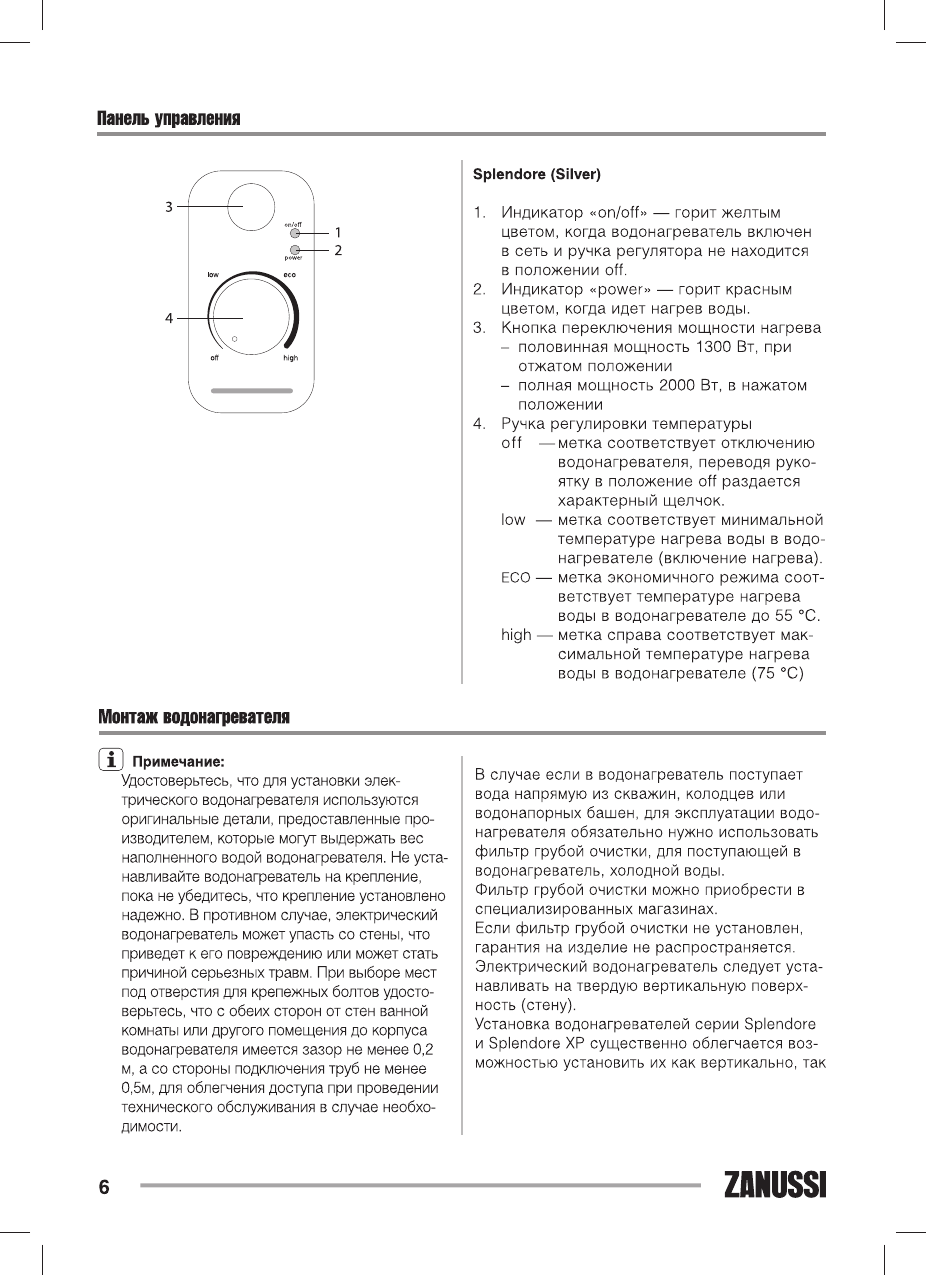 Панель управления

3
on/off
1
power
2
low
eco
4
off
high

Splendore (Silver)

1. Индикатор «on/off» — горит желтым цветом, когда водонагреватель включен в сеть и ручка регулятора не находится в положении off.
2. Индикатор «power» — горит красным цветом, когда идет нагрев воды.
3. Кнопка переключения мощности нагрева
– половинная мощность 1300 Вт, при отжатом положении
– полная мощность 2000 Вт, в нажатом положении
4. Ручка регулировки температуры
off — метка соответствует отключению водонагревателя, переводя рукоятку в положение off раздается характерный щелчок.
low — метка соответствует минимальной температуре нагрева воды в водонагревателе (включение нагрева).
ECO — метка экономичного режима соответствует температуре нагрева воды в водонагревателе до 55 °C.
high — метка справа соответствует максимальной температуре нагрева воды в водонагревателе (75 °C)

Монтаж водонагревателя

Примечание:
Удостоверьтесь, что для установки электрического водонагревателя используются оригинальные детали, предоставленные производителем, которые могут выдержать вес наполненного водой водонагревателя. Не устанавливайте водонагреватель на крепление, пока не убедитесь, что крепление установлено надежно. В противном случае, электрический водонагреватель может упасть со стены, что приведет к его повреждению или может стать причиной серьезных травм. При выборе мест под отверстия для крепежных болтов удостоверьтесь, что с обеих сторон от стен ванной комнаты или другого помещения до корпуса водонагревателя имеется зазор не менее 0,2 м, а со стороны подключения труб не менее 0,5м, для облегчения доступа при проведении технического обслуживания в случае необходимости.

В случае если в водонагреватель поступает вода напрямую из скважин, колодцев или водонапорных башен, для эксплуатации водонагревателя обязательно нужно использовать фильтр грубой очистки, для поступающей в водонагреватель, холодной воды.
Фильтр грубой очистки можно приобрести в специализированных магазинах.
Если фильтр грубой очистки не установлен, гарантия на изделие не распространяется.
Электрический водонагреватель следует устанавливать на твердую вертикальную поверхность (стену).
Установка водонагревателей серии Splendore и Splendore XP существенно облегчается возможностью установить их как вертикально, так

6
ZANUSSI